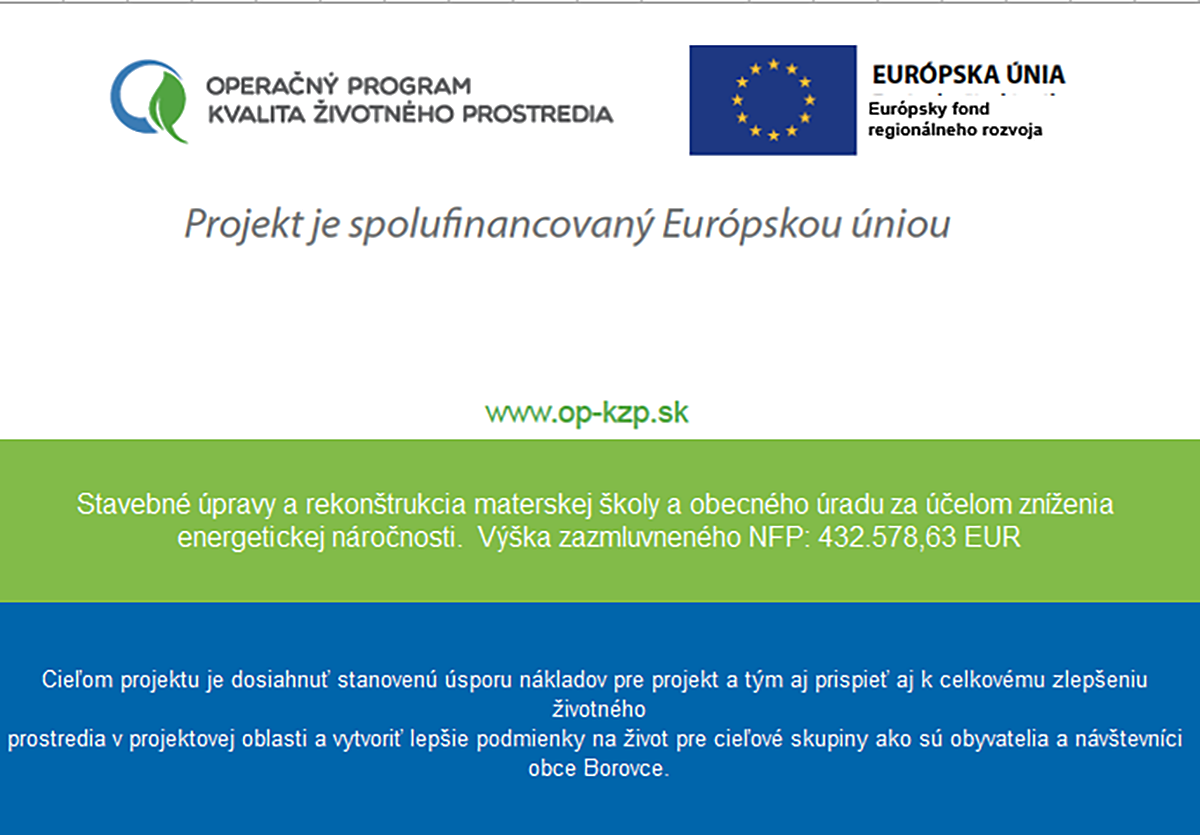 OPERAČNÝ PROGRAM
KVALITA ŽIVOTNÉHO PROSTREDIA

EURÓPSKA ÚNIA
Európsky fond regionálneho rozvoja

Projekt je spolufinancovaný Európskou úniou

www.op-kzp.sk

Stavebné úpravy a rekonštrukcia materskej školy a obecného úradu za účelom zníženia energetickej náročnosti. Výška zazmluvneného NFP: 432.578,63 EUR

Cieľom projektu je dosiahnuť stanovenú úsporu nákladov pre projekt a tým aj prispieť aj k celkovému zlepšeniu životného
prostredia v projektovej oblasti a vytvoriť lepšie podmienky na život pre cieľové skupiny ako sú obyvatelia a návštevníci obce Borovce.